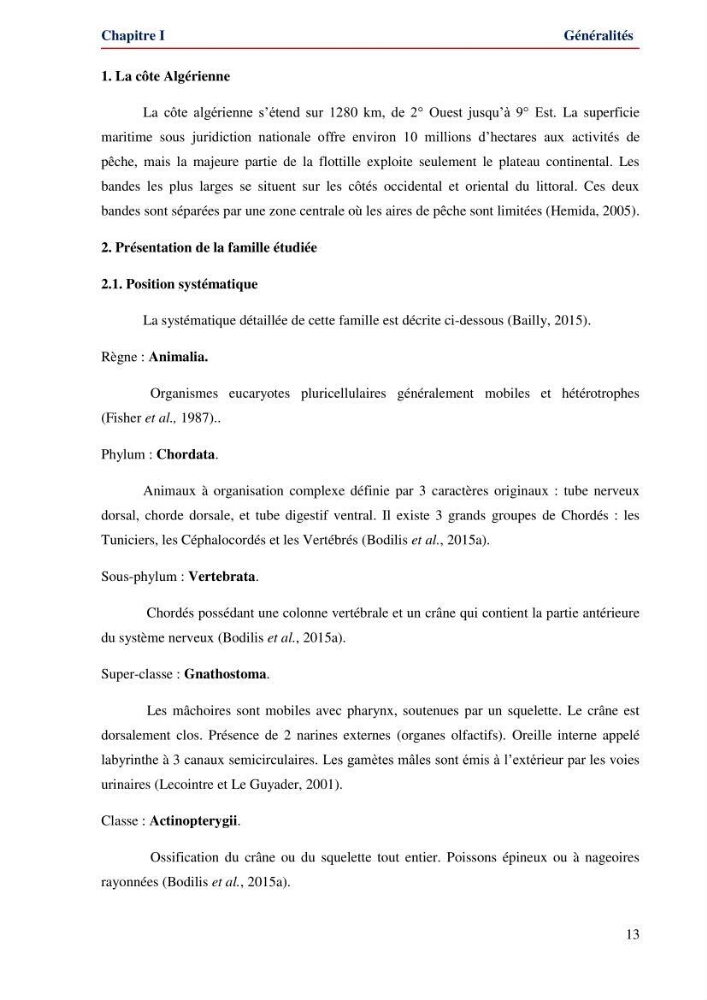 Chapitre I Généralités

1. La côte Algérienne

La côte algérienne s'étend sur 1280 km, de 2° Ouest jusqu'à 9° Est. La superficie maritime sous juridiction nationale offre environ 10 millions d'hectares aux activités de pêche, mais la majeure partie de la flottille exploite seulement le plateau continental. Les bandes les plus larges se situent sur les côtés occidental et oriental du littoral. Ces deux bandes sont séparées par une zone centrale où les aires de pêche sont limitées (Hemida, 2005).

2. Présentation de la famille étudiée

2.1. Position systématique

La systématique détaillée de cette famille est décrite ci-dessous (Bailly, 2015).

Règne : Animalia.

Organismes eucaryotes pluricellulaires généralement mobiles et hétérotrophes (Fisher et al., 1987)..

Phylum : Chordata.

Animaux à organisation complexe définie par 3 caractères originaux : tube nerveux dorsal, chorde dorsale, et tube digestif ventral. Il existe 3 grands groupes de Chordés : les Tuniciers, les Céphalocordés et les Vertébrés (Bodilis et al., 2015a).

Sous-phylum : Vertebrata.

Chordés possédant une colonne vertébrale et un crâne qui contient la partie antérieure du système nerveux (Bodilis et al., 2015a).

Super-classe : Gnathostoma.

Les mâchoires sont mobiles avec pharynx, soutenues par un squelette. Le crâne est dorsalement clos. Présence de 2 narines externes (organes olfactifs). Oreille interne appelé labyrinthe à 3 canaux semicirculaires. Les gamètes mâles sont émis à l'extérieur par les voies urinaires (Lecointre et Le Guyader, 2001).

Classe : Actinopterygii.

Ossification du crâne ou du squelette tout entier. Poissons épineux ou à nageoires rayonnées (Bodilis et al., 2015a).

13